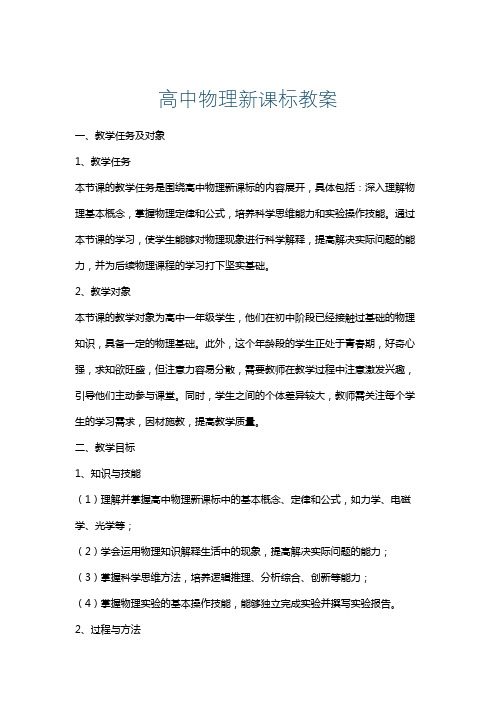 高中物理新课标教案

一、教学任务及对象

1、教学任务

本节课的教学任务是围绕高中物理新课标的内容展开，具体包括：深入理解物理基本概念，掌握物理定律和公式，培养科学思维能力和实验操作技能。通过本节课的学习，使学生能够对物理现象进行科学解释，提高解决实际问题的能力，并为后续物理课程的学习打下坚实基础。

2、教学对象

本节课的教学对象为高中一年级学生，他们在初中阶段已经接触过基础的物理知识，具备一定的物理基础。此外，这个年龄段的学生正处于青春期，好奇心强，求知欲旺盛，但注意力容易分散，需要教师在教学过程中注意激发兴趣，引导他们主动参与课堂。同时，学生之间的个体差异较大，教师需关注每个学生的学习需求，因材施教，提高教学质量。

二、教学目标

1、知识与技能

（1）理解并掌握高中物理新课标中的基本概念、定律和公式，如力学、电磁学、光学等；

（2）学会运用物理知识解释生活中的现象，提高解决实际问题的能力；

（3）掌握科学思维方法，培养逻辑推理、分析综合、创新等能力；

（4）掌握物理实验的基本操作技能，能够独立完成实验并撰写实验报告。

2、过程与方法